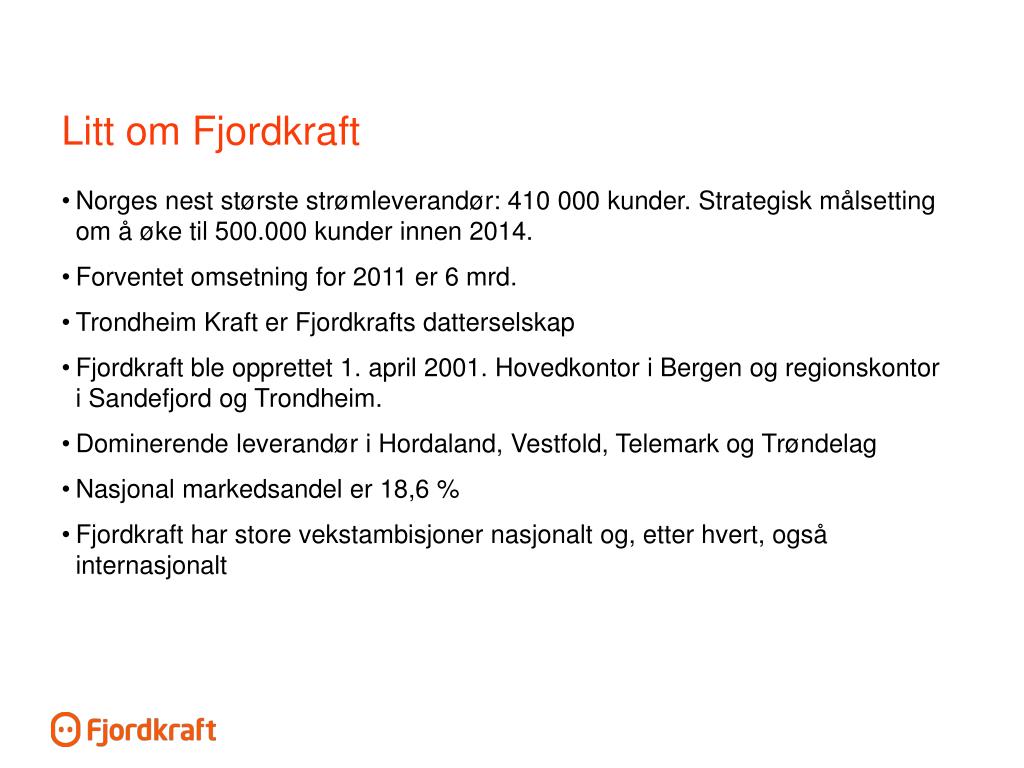 Litt om Fjordkraft

• Norges nest største strømleverandør: 410 000 kunder. Strategisk målsetting om å øke til 500.000 kunder innen 2014.

• Forventet omsetning for 2011 er 6 mrd.

• Trondheim Kraft er Fjordkrafts datterselskap

• Fjordkraft ble opprettet 1. april 2001. Hovedkontor i Bergen og regionskontor i Sandefjord og Trondheim.

• Dominerende leverandør i Hordaland, Vestfold, Telemark og Trøndelag

• Nasjonal markedsandel er 18,6 %

• Fjordkraft har store vekstambisjoner nasjonalt og, etter hvert, også internasjonalt

Fjordkraft